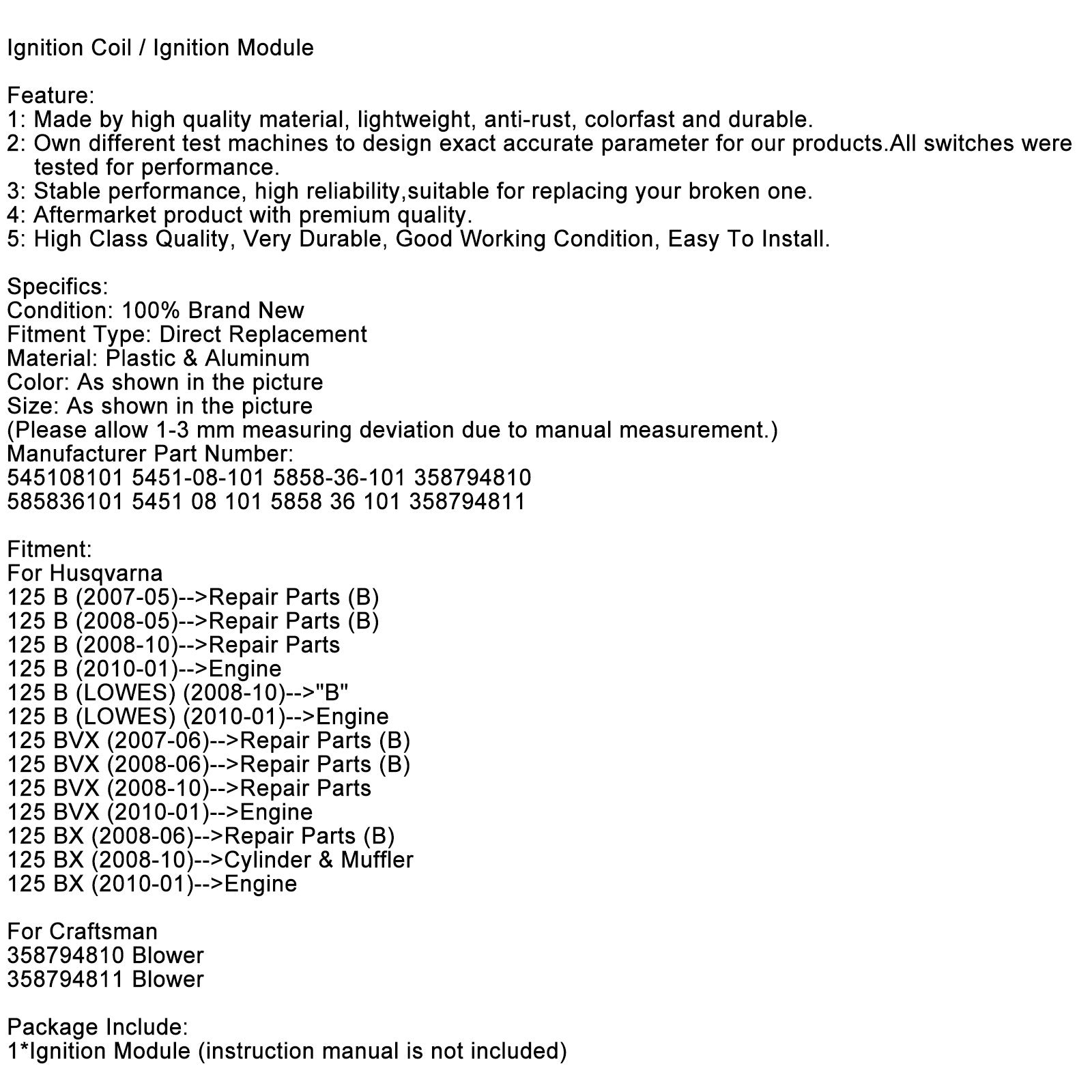 Ignition Coil / Ignition Module

Feature:
1: Made by high quality material, lightweight, anti-rust, colorfast and durable.
2: Own different test machines to design exact accurate parameter for our products.All switches were tested for performance.
3: Stable performance, high reliability,suitable for replacing your broken one.
4: Aftermarket product with premium quality.
5: High Class Quality, Very Durable, Good Working Condition, Easy To Install.

Specifics:
Condition: 100% Brand New
Fitment Type: Direct Replacement
Material: Plastic & Aluminum
Color: As shown in the picture
Size: As shown in the picture
(Please allow 1-3 mm measuring deviation due to manual measurement.)
Manufacturer Part Number:
545108101 5451-08-101 5858-36-101 358794810
585836101 5451 08 101 5858 36 101 358794811

Fitment:
For Husqvarna
125 B (2007-05)-->Repair Parts (B)
125 B (2008-05)-->Repair Parts (B)
125 B (2008-10)-->Repair Parts
125 B (2010-01)-->Engine
125 B (LOWES) (2008-10)-->"B"
125 B (LOWES) (2010-01)-->Engine
125 BVX (2007-06)-->Repair Parts (B)
125 BVX (2008-06)-->Repair Parts (B)
125 BVX (2008-10)-->Repair Parts
125 BVX (2010-01)-->Engine
125 BX (2008-06)-->Repair Parts (B)
125 BX (2008-10)-->Cylinder & Muffler
125 BX (2010-01)-->Engine

For Craftsman
358794810 Blower
358794811 Blower

Package Include:
1*Ignition Module (instruction manual is not included)